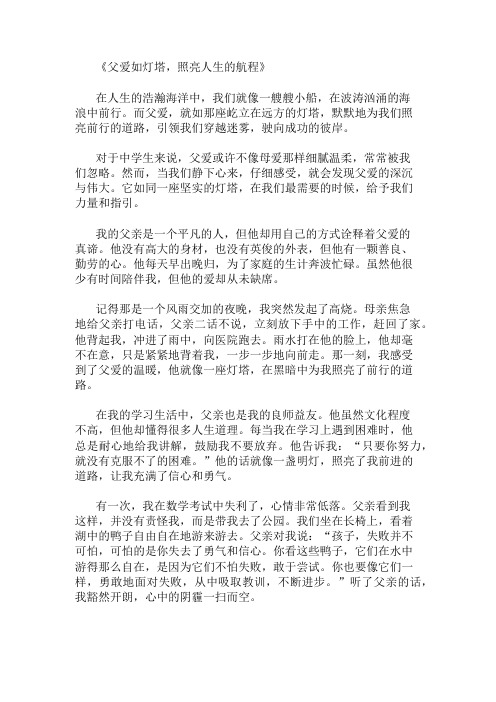 《父爱如灯塔，照亮人生的航程》

在人生的浩瀚海洋中，我们就像一艘艘小船，在波涛汹涌的海浪中前行。而父爱，就如那座屹立在远方的灯塔，默默地为我们照亮前行的道路，引领我们穿越迷雾，驶向成功的彼岸。

对于中学生来说，父爱或许不像母爱那样细腻温柔，常常被我们忽略。然而，当我们静下心来，仔细感受，就会发现父爱的深沉与伟大。它如同一座坚实的灯塔，在我们最需要的时候，给予我们力量和指引。

我的父亲是一个平凡的人，但他却用自己的方式诠释着父爱的真谛。他没有高大的身材，也没有英俊的外表，但他有一颗善良、勤劳的心。他每天早出晚归，为了家庭的生计奔波忙碌。虽然他很少有时间陪伴我，但他的爱却从未缺席。

记得那是一个风雨交加的夜晚，我突然发起了高烧。母亲焦急地给父亲打电话，父亲二话不说，立刻放下手中的工作，赶回了家。他背起我，冲进了雨中，向医院跑去。雨水打在他的脸上，他却毫不在意，只是紧紧地背着我，一步一步地向前走。那一刻，我感受到了父爱的温暖，他就像一座灯塔，在黑暗中为我照亮了前行的道路。

在我的学习生活中，父亲也是我的良师益友。他虽然文化程度不高，但他却懂得很多人生道理。每当我在学习上遇到困难时，他总是耐心地给我讲解，鼓励我不要放弃。他告诉我：“只要你努力，就没有克服不了的困难。”他的话就像一盏明灯，照亮了我前进的道路，让我充满了信心和勇气。

有一次，我在数学考试中失利了，心情非常低落。父亲看到我这样，并没有责怪我，而是带我去了公园。我们坐在长椅上，看着湖中的鸭子自由自在地游来游去。父亲对我说：“孩子，失败并不可怕，可怕的是你失去了勇气和信心。你看这些鸭子，它们在水中游得那么自在，是因为它们不怕失败，敢于尝试。你也要像它们一样，勇敢地面对失败，从中吸取教训，不断进步。”听了父亲的话，我豁然开朗，心中的阴霾一扫而空。